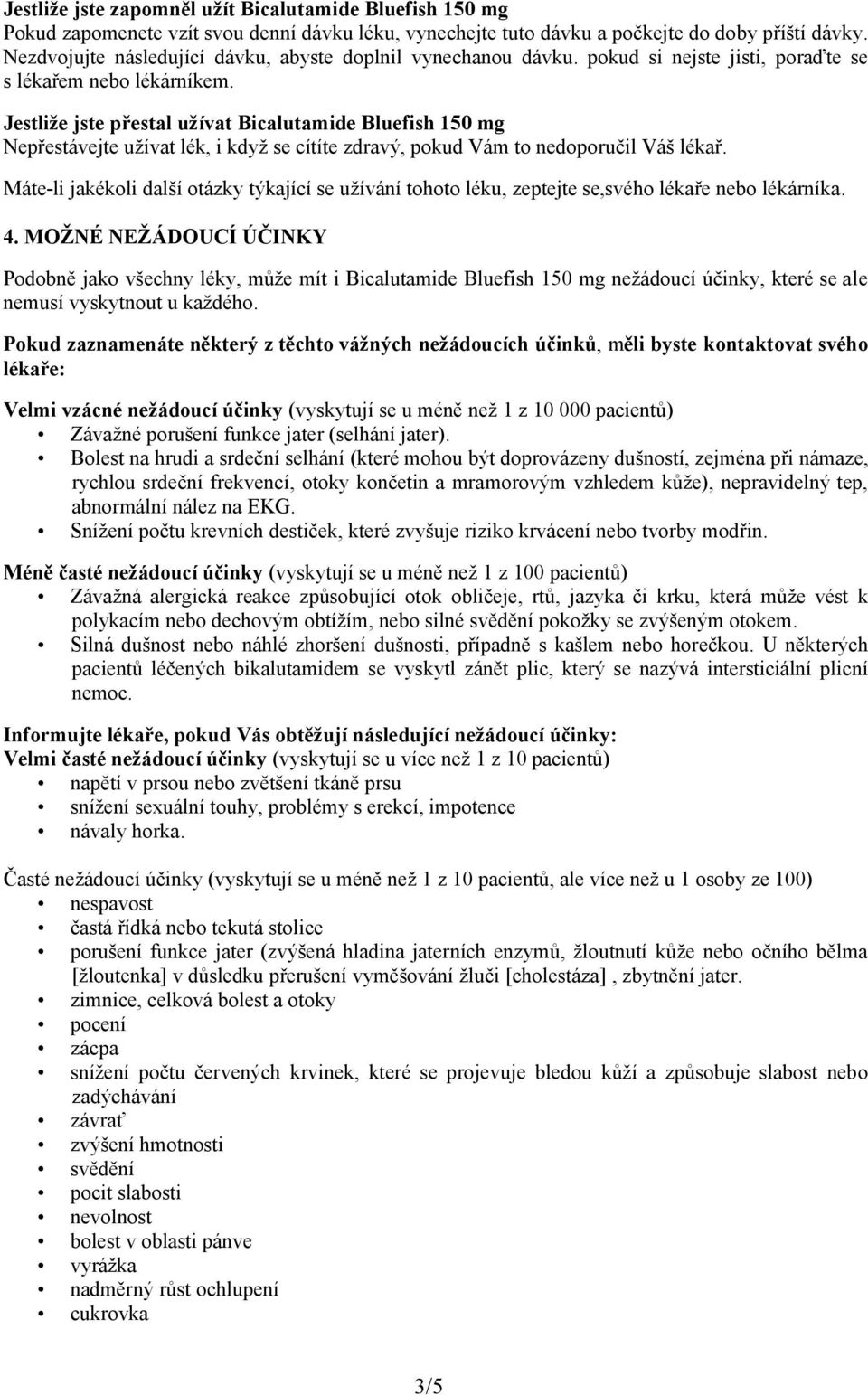 Jestliže jste zapomněl užít Bicalutamide Bluefish 150 mg
Pokud zapomenete vzít svou denní dávku léku, vynechejte tuto dávku a počkejte do doby příští dávky. Nezdvojujte následující dávku, abyste doplnil vynechanou dávku. pokud si nejste jisti, poraďte se s lékařem nebo lékárníkem.

Jestliže jste přestal užívat Bicalutamide Bluefish 150 mg
Nepřestávejte užívat lék, i když se cítíte zdravý, pokud Vám to nedoporučil Váš lékař.

Máte-li jakékoli další otázky týkající se užívání tohoto léku, zeptejte se,svého lékaře nebo lékárníka.

4. MOŽNÉ NEŽÁDOUCÍ ÚČINKY

Podobně jako všechny léky, může mít i Bicalutamide Bluefish 150 mg nežádoucí účinky, které se ale nemusí vyskytnout u každého.

Pokud zaznamenáte některý z těchto vážných nežádoucích účinků, měli byste kontaktovat svého lékaře:

Velmi vzácné nežádoucí účinky (vyskytují se u méně než 1 z 10 000 pacientů)
• Závažné porušení funkce jater (selhání jater).
• Bolest na hrudi a srdeční selhání (které mohou být doprovázeny dušností, zejména při námaze, rychlou srdeční frekvencí, otoky končetin a mramorovým vzhledem kůže), nepravidelný tep, abnormální nález na EKG.
• Snížení počtu krevních destiček, které zvyšuje riziko krvácení nebo tvorby modřin.

Méně časté nežádoucí účinky (vyskytují se u méně než 1 z 100 pacientů)
• Závažná alergická reakce způsobující otok obličeje, rtů, jazyka či krku, která může vést k polykacím nebo dechovým obtížím, nebo silné svědění pokožky se zvýšeným otokem.
• Silná dušnost nebo náhlé zhoršení dušnosti, případně s kašlem nebo horečkou. U některých pacientů léčených bikalutamidem se vyskytl zánět plic, který se nazývá intersticiální plicní nemoc.

Informujte lékaře, pokud Vás obtěžují následující nežádoucí účinky:
Velmi časté nežádoucí účinky (vyskytují se u více než 1 z 10 pacientů)
• napětí v prsou nebo zvětšení tkáně prsu
• snížení sexuální touhy, problémy s erekcí, impotence
• návaly horka.

Časté nežádoucí účinky (vyskytují se u méně než 1 z 10 pacientů, ale více než u 1 osoby ze 100)
• nespavost
• častá řídká nebo tekutá stolice
• porušení funkce jater (zvýšená hladina jaterních enzymů, žloutnutí kůže nebo očního bělma [žloutenka] v důsledku přerušení vyměšování žluči [cholestáza] , zbytnění jater.
• zimnice, celková bolest a otoky
• pocení
• zácpa
• snížení počtu červených krvinek, které se projevuje bledou kůží a způsobuje slabost nebo zadýchávání
• závrať
• zvýšení hmotnosti
• svědění
• pocit slabosti
• nevolnost
• bolest v oblasti pánve
• vyrážka
• nadměrný růst ochlupení
• cukrovka

3/5